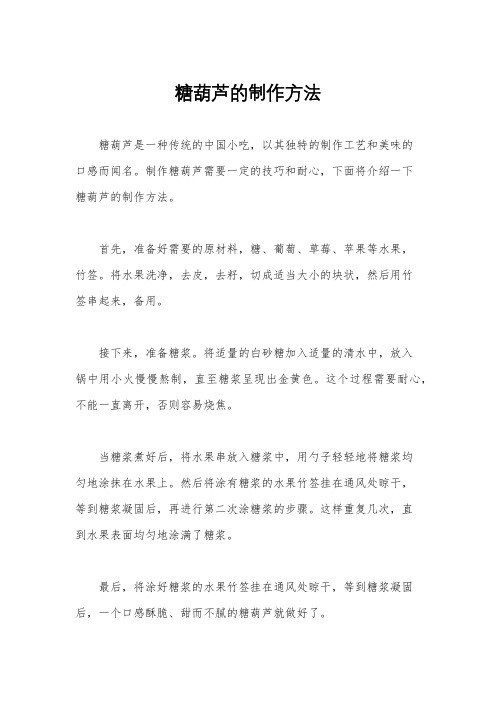 糖葫芦的制作方法

糖葫芦是一种传统的中国小吃，以其独特的制作工艺和美味的口感而闻名。制作糖葫芦需要一定的技巧和耐心，下面将介绍一下糖葫芦的制作方法。

首先，准备好需要的原材料，糖、葡萄、草莓、苹果等水果，竹签。将水果洗净，去皮，去籽，切成适当大小的块状，然后用竹签串起来，备用。

接下来，准备糖浆。将适量的白砂糖加入适量的清水中，放入锅中用小火慢慢熬制，直至糖浆呈现出金黄色。这个过程需要耐心，不能一直离开，否则容易烧焦。

当糖浆煮好后，将水果串放入糖浆中，用勺子轻轻地将糖浆均匀地涂抹在水果上。然后将涂有糖浆的水果竹签挂在通风处晾干，等到糖浆凝固后，再进行第二次涂糖浆的步骤。这样重复几次，直到水果表面均匀地涂满了糖浆。

最后，将涂好糖浆的水果竹签挂在通风处晾干，等到糖浆凝固后，一个口感酥脆、甜而不腻的糖葫芦就做好了。